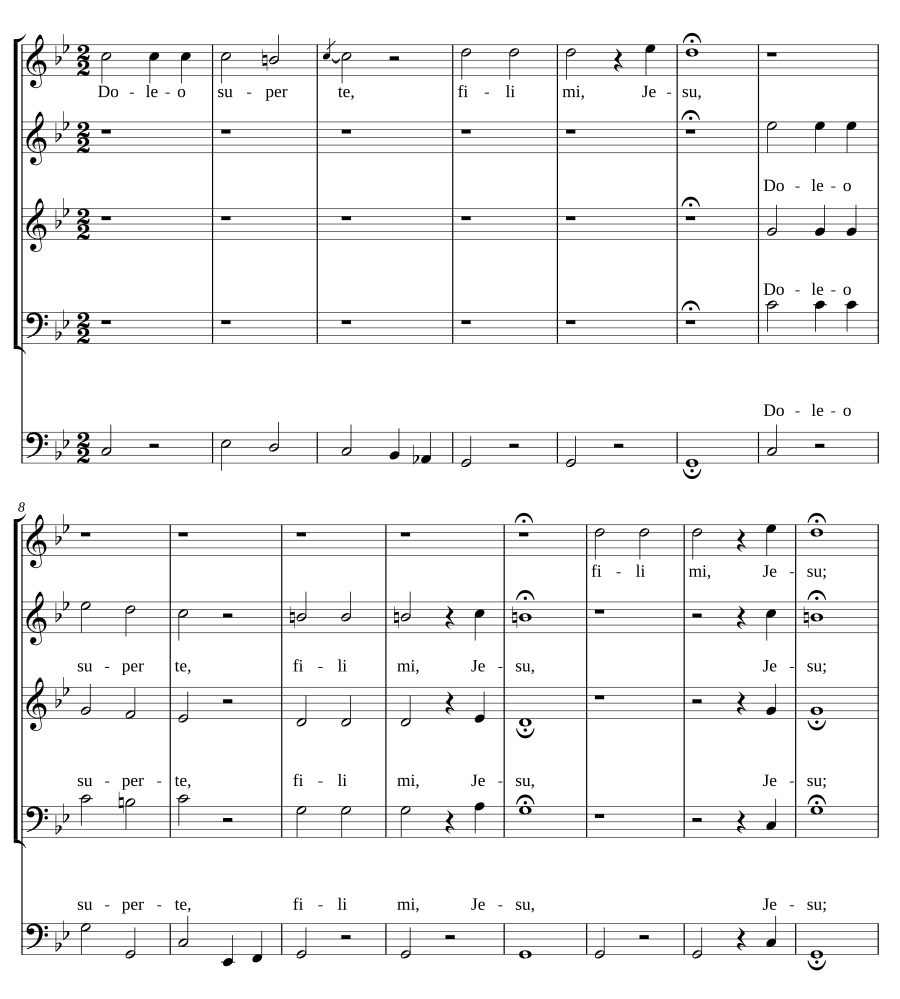 Do - le - o su - per te, fi - li mi, Je - su,

Do - le - o

Do - le - o

Do - le - o

8

fi - li mi, Je - su;

su - per te, fi - li mi, Je - su, Je - su;

su - per - te, fi - li mi, Je - su, Je - su;

su - per - te, fi - li mi, Je - su, Je - su;